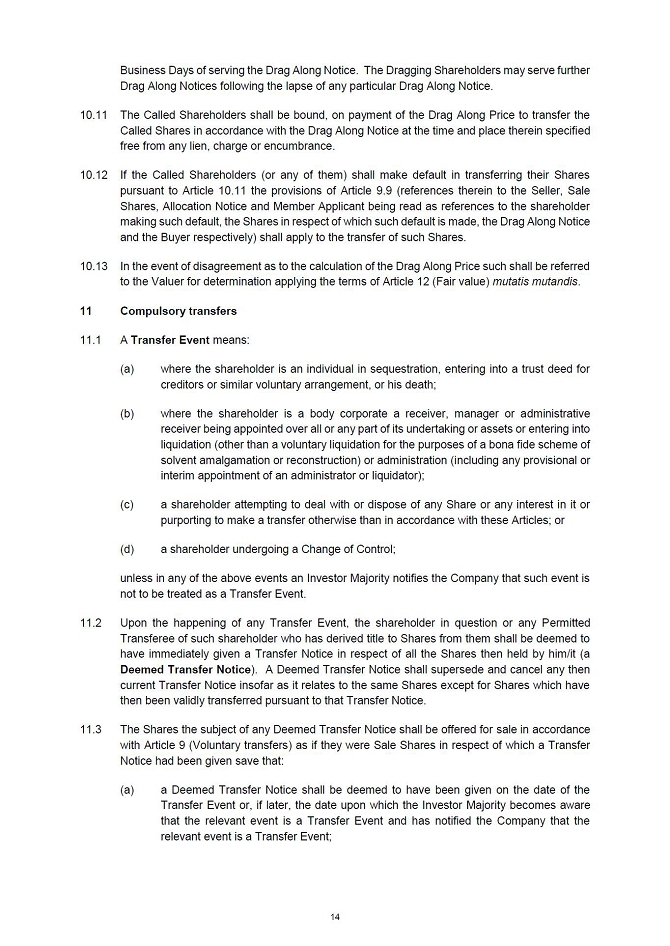 Business Days of serving the Drag Along Notice. The Dragging Shareholders may serve further Drag Along Notices following the lapse of any particular Drag Along Notice.

10.11 The Called Shareholders shall be bound, on payment of the Drag Along Price to transfer the Called Shares in accordance with the Drag Along Notice at the time and place therein specified free from any lien, charge or encumbrance.

10.12 If the Called Shareholders (or any of them) shall make default in transferring their Shares pursuant to Article 10.11 the provisions of Article 9.9 (references therein to the Seller, Sale Shares, Allocation Notice and Member Applicant being read as references to the shareholder making such default, the Shares in respect of which such default is made, the Drag Along Notice and the Buyer respectively) shall apply to the transfer of such Shares.

10.13 In the event of disagreement as to the calculation of the Drag Along Price such shall be referred to the Valuer for determination applying the terms of Article 12 (Fair value) mutatis mutandis.

11 Compulsory transfers

11.1 A Transfer Event means:

(a) where the shareholder is an individual in sequestration, entering into a trust deed for creditors or similar voluntary arrangement, or his death;

(b) where the shareholder is a body corporate a receiver, manager or administrative receiver being appointed over all or any part of its undertaking or assets or entering into liquidation (other than a voluntary liquidation for the purposes of a bona fide scheme of solvent amalgamation or reconstruction) or administration (including any provisional or interim appointment of an administrator or liquidator);

(c) a shareholder attempting to deal with or dispose of any Share or any interest in it or purporting to make a transfer otherwise than in accordance with these Articles; or

(d) a shareholder undergoing a Change of Control;

unless in any of the above events an Investor Majority notifies the Company that such event is not to be treated as a Transfer Event.

11.2 Upon the happening of any Transfer Event, the shareholder in question or any Permitted Transferee of such shareholder who has derived title to Shares from them shall be deemed to have immediately given a Transfer Notice in respect of all the Shares then held by him/it (a Deemed Transfer Notice). A Deemed Transfer Notice shall supersede and cancel any then current Transfer Notice insofar as it relates to the same Shares except for Shares which have then been validly transferred pursuant to that Transfer Notice.

11.3 The Shares the subject of any Deemed Transfer Notice shall be offered for sale in accordance with Article 9 (Voluntary transfers) as if they were Sale Shares in respect of which a Transfer Notice had been given save that:

(a) a Deemed Transfer Notice shall be deemed to have been given on the date of the Transfer Event or, if later, the date upon which the Investor Majority becomes aware that the relevant event is a Transfer Event and has notified the Company that the relevant event is a Transfer Event;

14